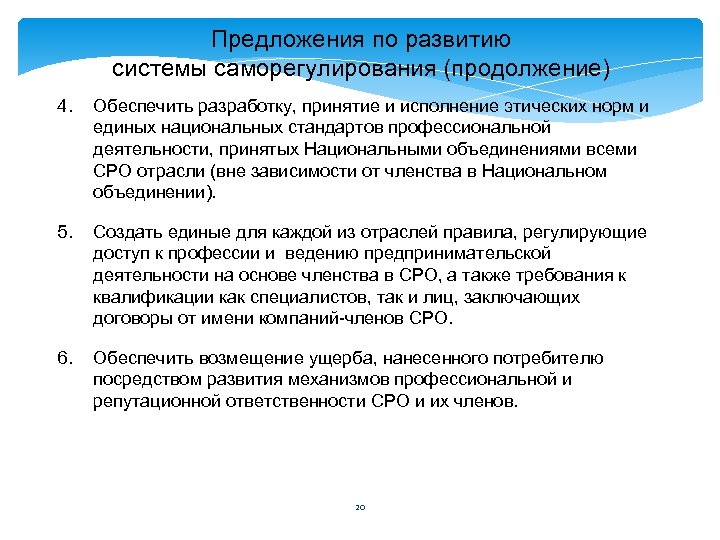 Предложения по развитию системы саморегулирования (продолжение)

4. Обеспечить разработку, принятие и исполнение этических норм и единых национальных стандартов профессиональной деятельности, принятых Национальными объединениями всеми СРО отрасли (вне зависимости от членства в Национальном объединении).

5. Создать единые для каждой из отраслей правила, регулирующие доступ к профессии и ведению предпринимательской деятельности на основе членства в СРО, а также требования к квалификации как специалистов, так и лиц, заключающих договоры от имени компаний-членов СРО.

6. Обеспечить возмещение ущерба, нанесенного потребителю посредством развития механизмов профессиональной и репутационной ответственности СРО и их членов.

20